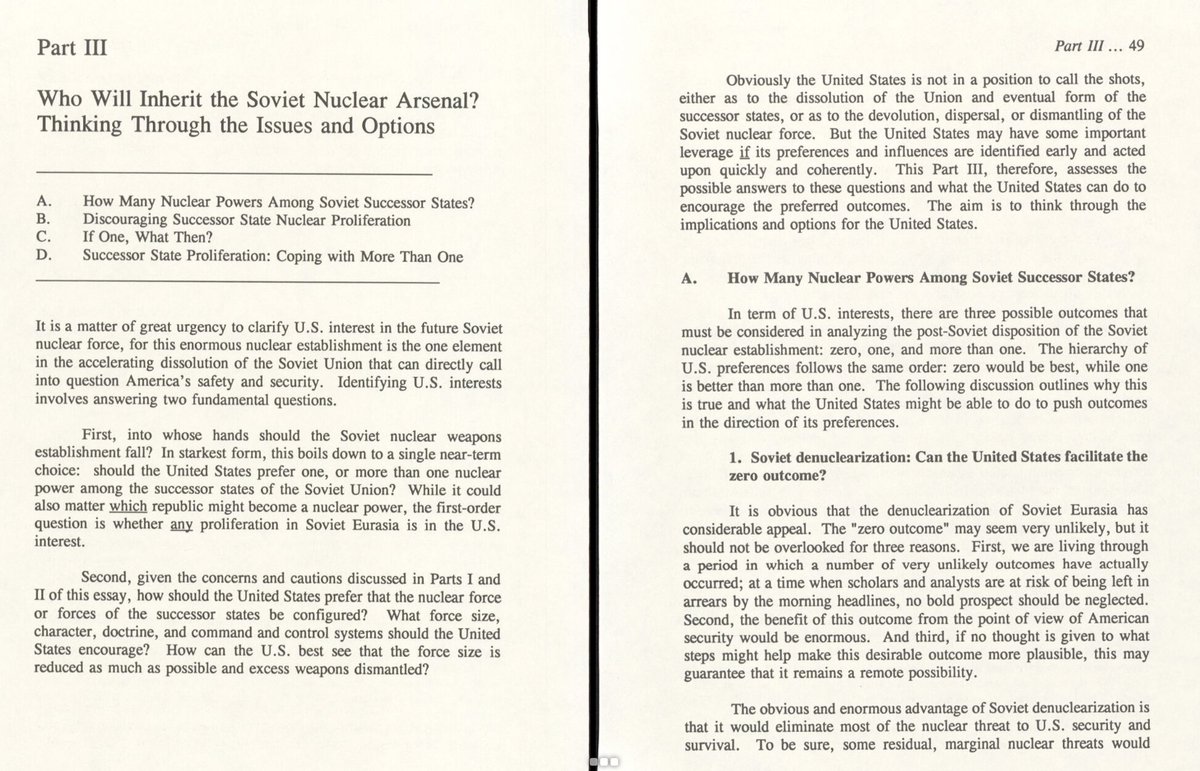 Part III

Who Will Inherit the Soviet Nuclear Arsenal? Thinking Through the Issues and Options

A. How Many Nuclear Powers Among Soviet Successor States?
B. Discouraging Successor State Nuclear Proliferation
C. If One, What Then?
D. Successor State Proliferation: Coping with More Than One

It is a matter of great urgency to clarify U.S. interest in the future Soviet nuclear force, for this enormous nuclear establishment is the one element in the accelerating dissolution of the Soviet Union that can directly call into question America's safety and security. Identifying U.S. interests involves answering two fundamental questions.

First, into whose hands should the Soviet nuclear weapons establishment fall? In starkest form, this boils down to a single near-term choice: should the United States prefer one, or more than one nuclear power among the successor states of the Soviet Union? While it could also matter which republic might become a nuclear power, the first-order question is whether any proliferation in Soviet Eurasia is in the U.S. interest.

Second, given the concerns and cautions discussed in Parts I and II of this essay, how should the United States prefer that the nuclear force or forces of the successor states be configured? What force size, character, doctrine, and command and control systems should the United States encourage? How can the U.S. best see that the force size is reduced as much as possible and excess weapons dismantled?

Part III ... 49

Obviously the United States is not in a position to call the shots, either as to the dissolution of the Union and eventual form of the successor states, or as to the devolution, dispersal, or dismantling of the Soviet nuclear force. But the United States may have some important leverage if its preferences and influences are identified early and acted upon quickly and coherently. This Part III, therefore, assesses the possible answers to these questions and what the United States can do to encourage the preferred outcomes. The aim is to think through the implications and options for the United States.

A. How Many Nuclear Powers Among Soviet Successor States?

In term of U.S. interests, there are three possible outcomes that must be considered in analyzing the post-Soviet disposition of the Soviet nuclear establishment: zero, one, and more than one. The hierarchy of U.S. preferences follows the same order: zero would be best, while one is better than more than one. The following discussion outlines why this is true and what the United States might be able to do to push outcomes in the direction of its preferences.

1. Soviet denuclearization: Can the United States facilitate the zero outcome?

It is obvious that the denuclearization of Soviet Eurasia has considerable appeal. The "zero outcome" may seem very unlikely, but it should not be overlooked for three reasons. First, we are living through a period in which a number of very unlikely outcomes have actually occurred; at a time when scholars and analysts are at risk of being left in arrears by the morning headlines, no bold prospect should be neglected. Second, the benefit of this outcome from the point of view of American security would be enormous. And third, if no thought is given to what steps might help make this desirable outcome more plausible, this may guarantee that it remains a remote possibility.

The obvious and enormous advantage of Soviet denuclearization is that it would eliminate most of the nuclear threat to U.S. security and survival. To be sure, some residual, marginal nuclear threats would